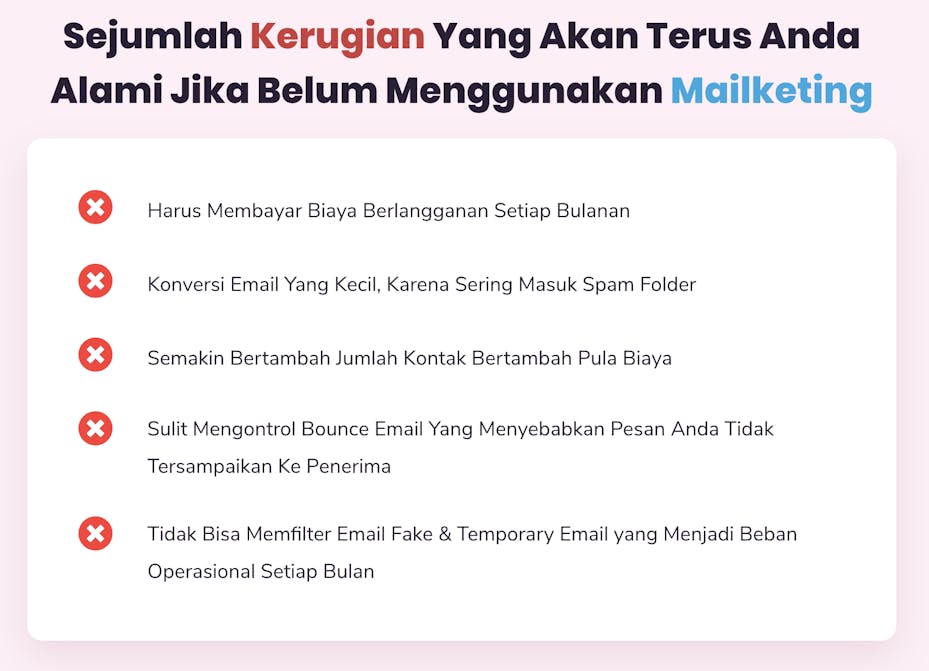 Sejumlah Kerugian Yang Akan Terus Anda Alami Jika Belum Menggunakan Mailketing

Harus Membayar Biaya Berlangganan Setiap Bulanan

Konversi Email Yang Kecil, Karena Sering Masuk Spam Folder

Semakin Bertambah Jumlah Kontak Bertambah Pula Biaya

Sulit Mengontrol Bounce Email Yang Menyebabkan Pesan Anda Tidak Tersampaikan Ke Penerima

Tidak Bisa Memfilter Email Fake & Temporary Email yang Menjadi Beban Operasional Setiap Bulan